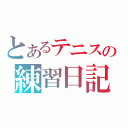 とあるテニスの
練習日記